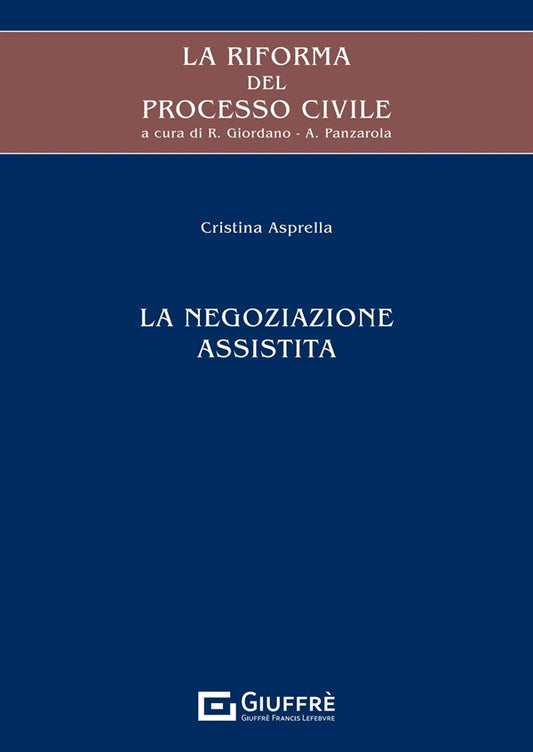 LA RIFORMA
DEL
PROCESSO CIVILE
a cura di R. Giordano - A. Panzarola

Cristina Asprella

LA NEGOZIAZIONE
ASSISTITA

GIUFFRÈ
GIUFFRÈ FRANCIS LEFEBVRE